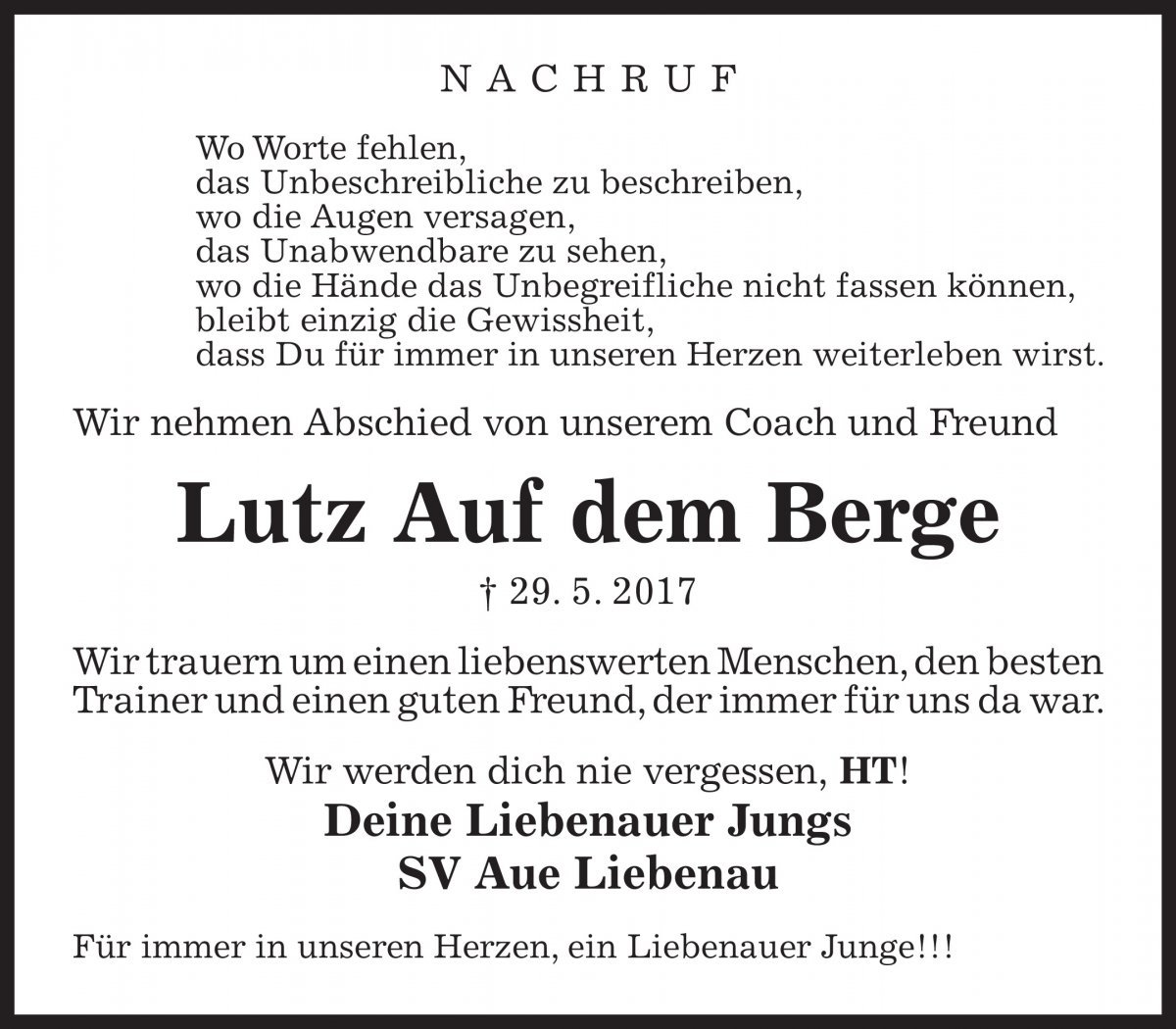 NACHRUF

Wo Worte fehlen,
das Unbeschreibliche zu beschreiben,
wo die Augen versagen,
das Unabwendbare zu sehen,
wo die Hände das Unbegreifliche nicht fassen können,
bleibt einzig die Gewissheit,
dass Du für immer in unseren Herzen weiterleben wirst.

Wir nehmen Abschied von unserem Coach und Freund

Lutz Auf dem Berge

† 29. 5. 2017

Wir trauern um einen liebenswerten Menschen, den besten Trainer und einen guten Freund, der immer für uns da war.

Wir werden dich nie vergessen, HT!
Deine Liebenauer Jungs
SV Aue Liebenau

Für immer in unseren Herzen, ein Liebenauer Junge!!!